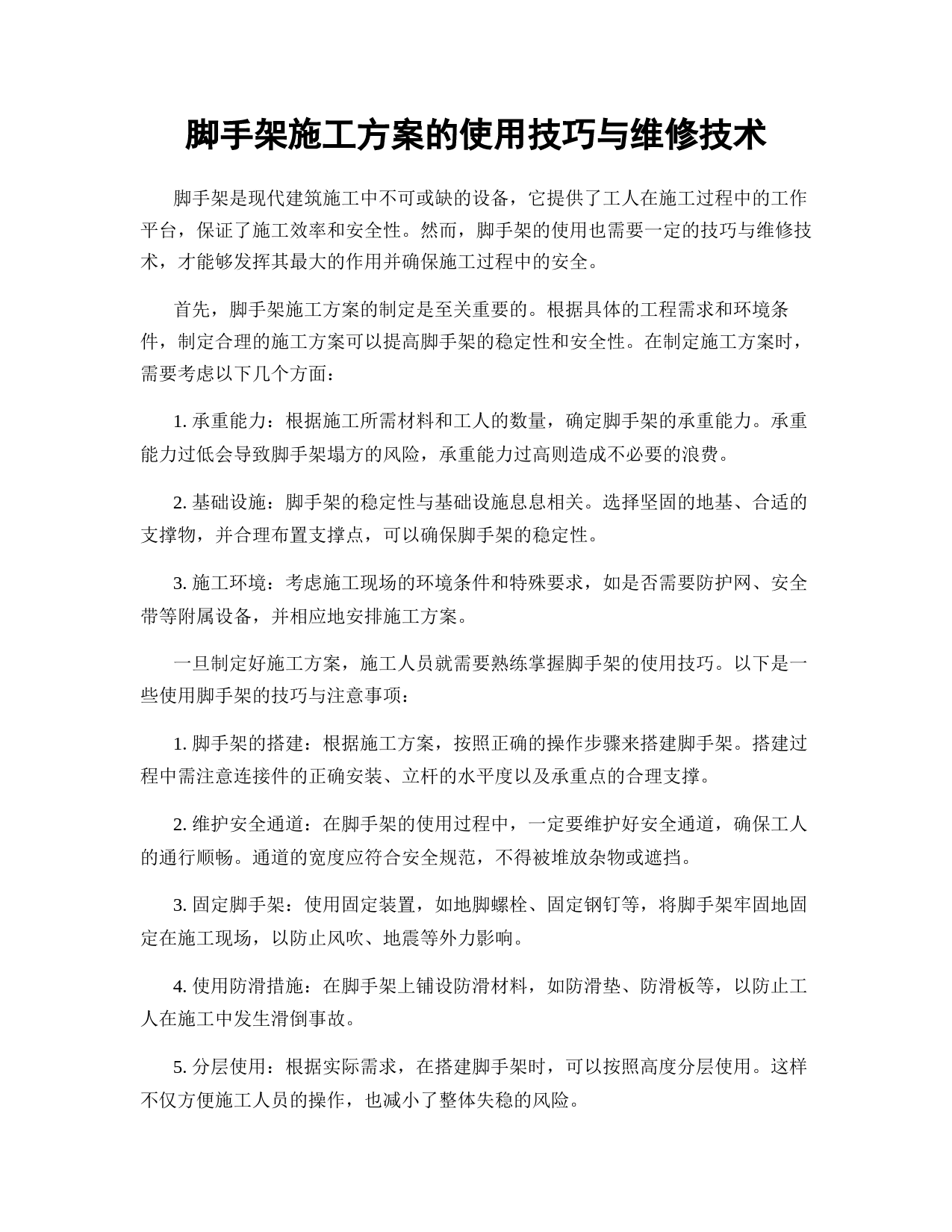 脚手架施工方案的使用技巧与维修技术

脚手架是现代建筑施工中不可或缺的设备，它提供了工人在施工过程中的工作平台，保证了施工效率和安全性。然而，脚手架的使用也需要一定的技巧与维修技术，才能够发挥其最大的作用并确保施工过程中的安全。

首先，脚手架施工方案的制定是至关重要的。根据具体的工程需求和环境条件，制定合理的施工方案可以提高脚手架的稳定性和安全性。在制定施工方案时，需要考虑以下几个方面：

1. 承重能力：根据施工所需材料和工人的数量，确定脚手架的承重能力。承重能力过低会导致脚手架塌方的风险，承重能力过高则造成不必要的浪费。

2. 基础设施：脚手架的稳定性与基础设施息息相关。选择坚固的地基、合适的支撑物，并合理布置支撑点，可以确保脚手架的稳定性。

3. 施工环境：考虑施工现场的环境条件和特殊要求，如是否需要防护网、安全带等附属设备，并相应地安排施工方案。

一旦制定好施工方案，施工人员就需要熟练掌握脚手架的使用技巧。以下是一些使用脚手架的技巧与注意事项：

1. 脚手架的搭建：根据施工方案，按照正确的操作步骤来搭建脚手架。搭建过程中需注意连接件的正确安装、立杆的水平度以及承重点的合理支撑。

2. 维护安全通道：在脚手架的使用过程中，一定要维护好安全通道，确保工人的通行顺畅。通道的宽度应符合安全规范，不得被堆放杂物或遮挡。

3. 固定脚手架：使用固定装置，如地脚螺栓、固定钢钉等，将脚手架牢固地固定在施工现场，以防止风吹、地震等外力影响。

4. 使用防滑措施：在脚手架上铺设防滑材料，如防滑垫、防滑板等，以防止工人在施工中发生滑倒事故。

5. 分层使用：根据实际需求，在搭建脚手架时，可以按照高度分层使用。这样不仅方便施工人员的操作，也减小了整体失稳的风险。